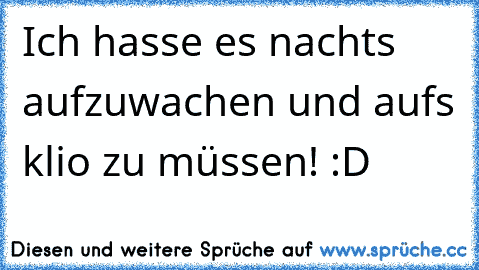 Ich hasse es nachts aufzuwachen und aufs klio zu müssen! :D

Diesen und weitere Sprüche auf www.sprüche.cc